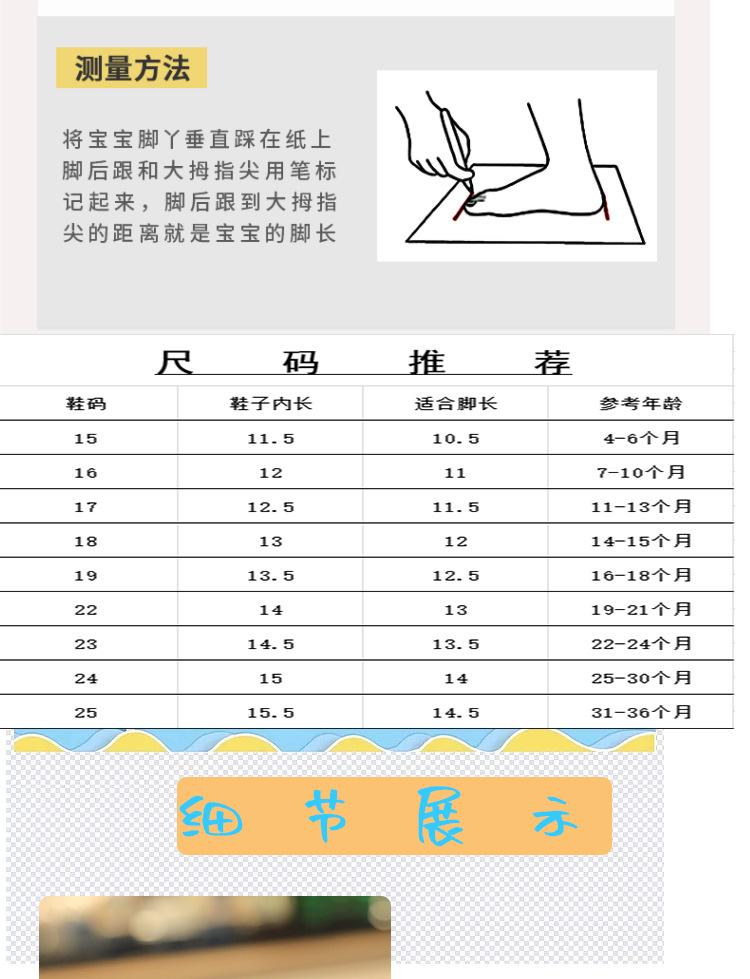 测量方法

将宝宝脚丫垂直踩在纸上脚后跟和大拇指尖用笔标记起来，脚后跟到大拇指尖的距离就是宝宝的脚长

尺码推荐

| 鞋码 | 鞋子内长 | 适合脚长 | 参考年龄 |
|---|---|---|---|
| 15 | 11.5 | 10.5 | 4-6个月 |
| 16 | 12 | 11 | 7-10个月 |
| 17 | 12.5 | 11.5 | 11-13个月 |
| 18 | 13 | 12 | 14-15个月 |
| 19 | 13.5 | 12.5 | 16-18个月 |
| 22 | 14 | 13 | 19-21个月 |
| 23 | 14.5 | 13.5 | 22-24个月 |
| 24 | 15 | 14 | 25-30个月 |
| 25 | 15.5 | 14.5 | 31-36个月 |

细节展示